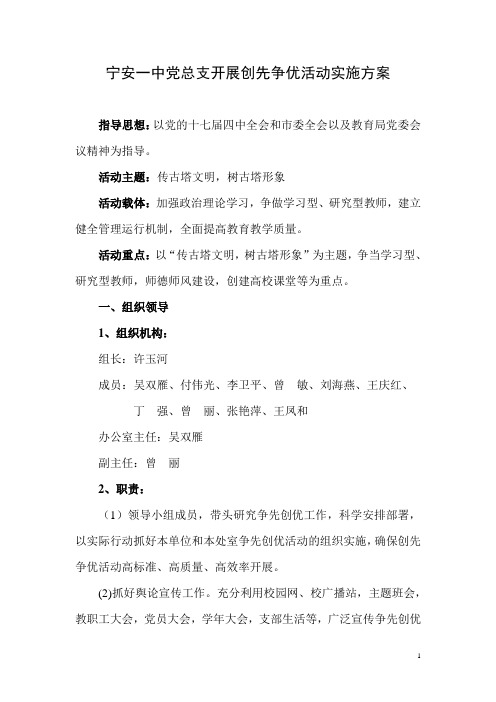 宁安一中党总支开展创先争优活动实施方案

指导思想：以党的十七届四中全会和市委全会以及教育局党委会议精神为指导。

活动主题：传古塔文明，树古塔形象

活动载体：加强政治理论学习，争做学习型、研究型教师，建立健全管理运行机制，全面提高教育教学质量。

活动重点：以“传古塔文明，树古塔形象”为主题，争当学习型、研究型教师，师德师风建设，创建高校课堂等为重点。

一、组织领导

1、组织机构：

组长：许玉河

成员：吴双雁、付伟光、李卫平、曾　敏、刘海燕、王庆红、丁　强、曾　丽、张艳萍、王凤和

办公室主任：吴双雁

副主任：曾　丽

2、职责：

（1）领导小组成员，带头研究争先创优工作，科学安排部署，以实际行动抓好本单位和本处室争先创优活动的组织实施，确保创先争优活动高标准、高质量、高效率开展。

(2)抓好舆论宣传工作。充分利用校园网、校广播站，主题班会，教职工大会，党员大会，学年大会，支部生活等，广泛宣传争先创优

1